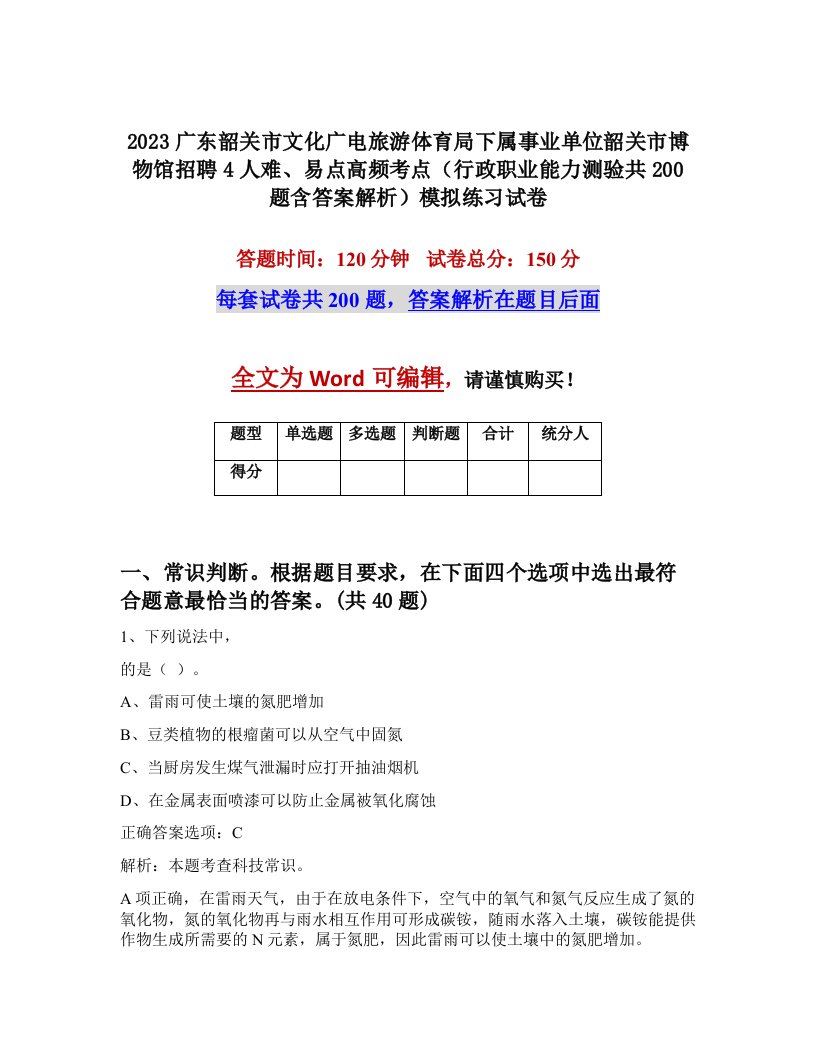 2023广东韶关市文化广电旅游体育局下属事业单位韶关市博物馆招聘4人难、易点高频考点（行政职业能力测验共200题含答案解析）模拟练习试卷

答题时间：120分钟 试卷总分：150分

每套试卷共200题，答案解析在题目后面

全文为Word可编辑，请谨慎购买！

| 题型 | 单选题 | 多选题 | 判断题 | 合计 | 统分人 |
|---|---|---|---|---|---|
| 得分 | | | | | |

一、常识判断。根据题目要求，在下面四个选项中选出最符合题意最恰当的答案。(共40题)

1、下列说法中，

的是（ ）。

A、雷雨可使土壤的氮肥增加

B、豆类植物的根瘤菌可以从空气中固氮

C、当厨房发生煤气泄漏时应打开抽油烟机

D、在金属表面喷漆可以防止金属被氧化腐蚀

正确答案选项：C

解析：本题考查科技常识。

A项正确，在雷雨天气，由于在放电条件下，空气中的氧气和氮气反应生成了氮的氧化物，氮的氧化物再与雨水相互作用可形成碳铵，随雨水落入土壤，碳铵能提供作物生成所需要的N元素，属于氮肥，因此雷雨可以使土壤中的氮肥增加。